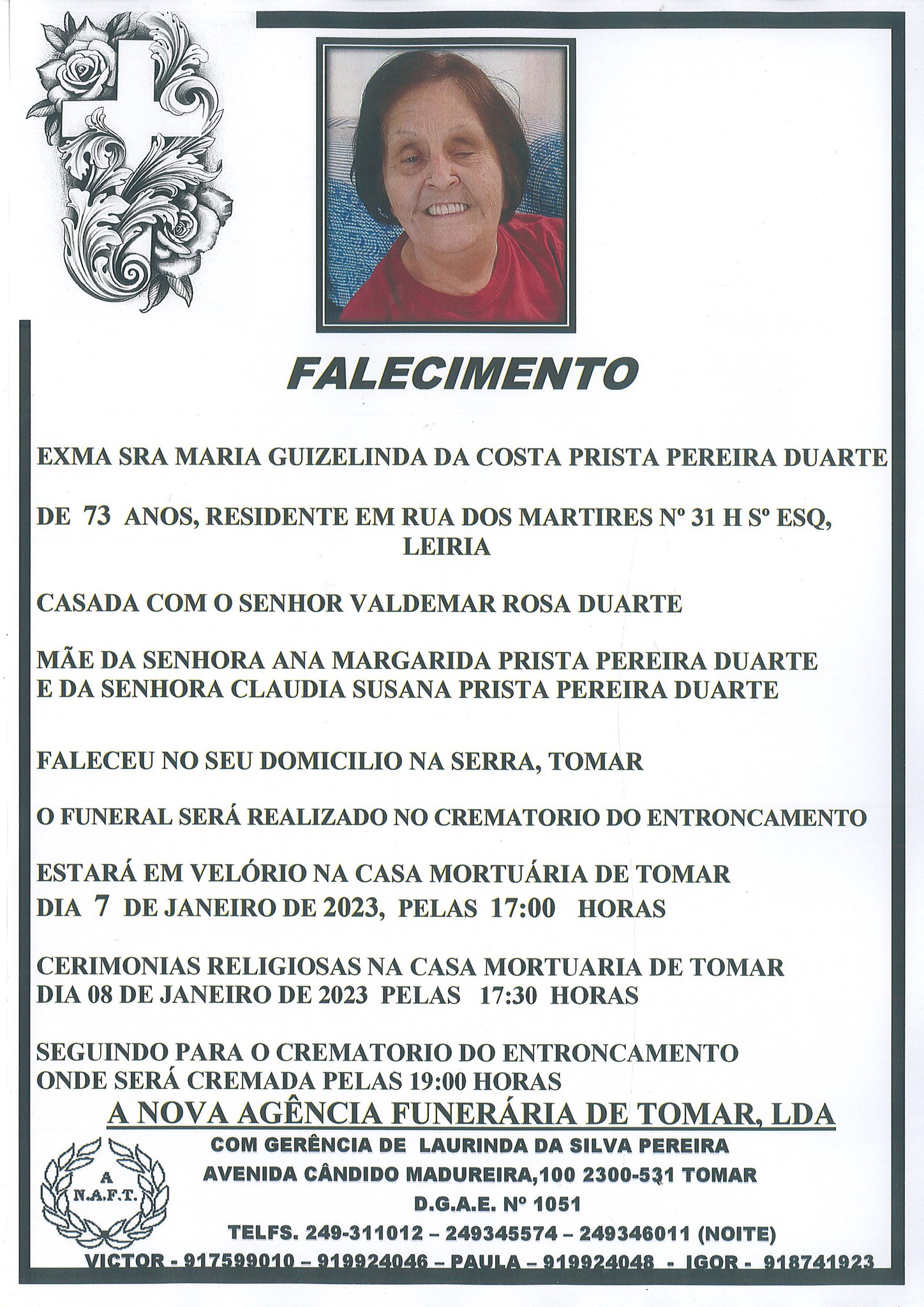 FALECIMENTO

EXMA SRA MARIA GUIZELINDA DA COSTA PRISTA PEREIRA DUARTE

DE 73 ANOS, RESIDENTE EM RUA DOS MARTIRES Nº 31 H Sº ESQ, LEIRIA

CASADA COM O SENHOR VALDEMAR ROSA DUARTE

MÃE DA SENHORA ANA MARGARIDA PRISTA PEREIRA DUARTE E DA SENHORA CLAUDIA SUSANA PRISTA PEREIRA DUARTE

FALECEU NO SEU DOMICILIO NA SERRA, TOMAR

O FUNERAL SERÁ REALIZADO NO CREMATORIO DO ENTRONCAMENTO

ESTARÁ EM VELÓRIO NA CASA MORTUÁRIA DE TOMAR
DIA 7 DE JANEIRO DE 2023, PELAS 17:00 HORAS

CERIMONIAS RELIGIOSAS NA CASA MORTUARIA DE TOMAR
DIA 08 DE JANEIRO DE 2023 PELAS 17:30 HORAS

SEGUINDO PARA O CREMATORIO DO ENTRONCAMENTO
ONDE SERÁ CREMADA PELAS 19:00 HORAS

A NOVA AGÊNCIA FUNERÁRIA DE TOMAR, LDA

A
N.A.F.T.

COM GERÊNCIA DE LAURINDA DA SILVA PEREIRA
AVENIDA CÂNDIDO MADUREIRA,100 2300-531 TOMAR
D.G.A.E. Nº 1051
TELFS. 249-311012 – 249345574 – 249346011 (NOITE)
VICTOR - 917599010 – 919924046 – PAULA – 919924048 - IGOR - 918741923